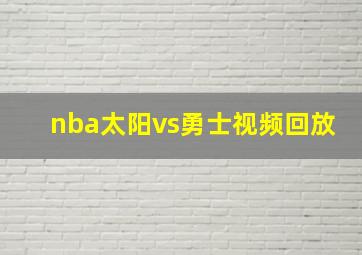 nba太阳vs勇士视频回放